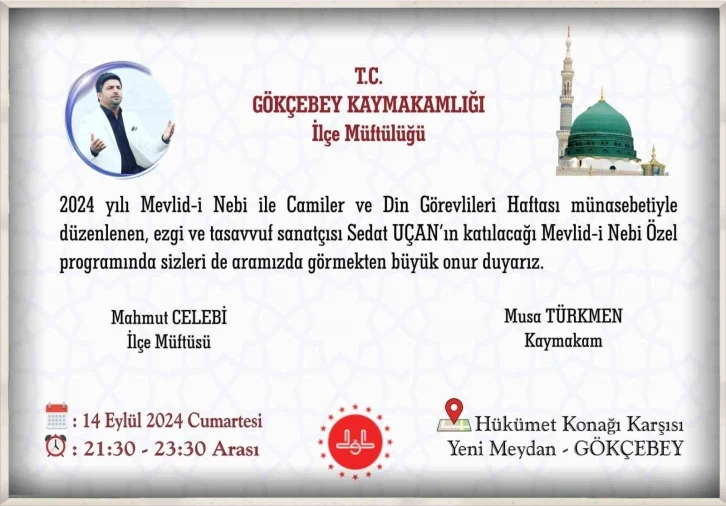 T.C.
GÖKÇEBEY KAYMAKAMLIĞI
İlçe Müftülüğü

2024 yılı Mevlid-i Nebi ile Camiler ve Din Görevlileri Haftası münasebetiyle düzenlenen, ezgi ve tasavvuf sanatçısı Sedat UÇAN'ın katılacağı Mevlid-i Nebi Özel programında sizleri de aramızda görmekten büyük onur duyarız.

Mahmut CELEBİ
İlçe Müftüsü

Musa TÜRKMEN
Kaymakam

: 14 Eylül 2024 Cumartesi
: 21:30 - 23:30 Arası

Hükümet Konağı Karşısı
Yeni Meydan - GÖKÇEBEY